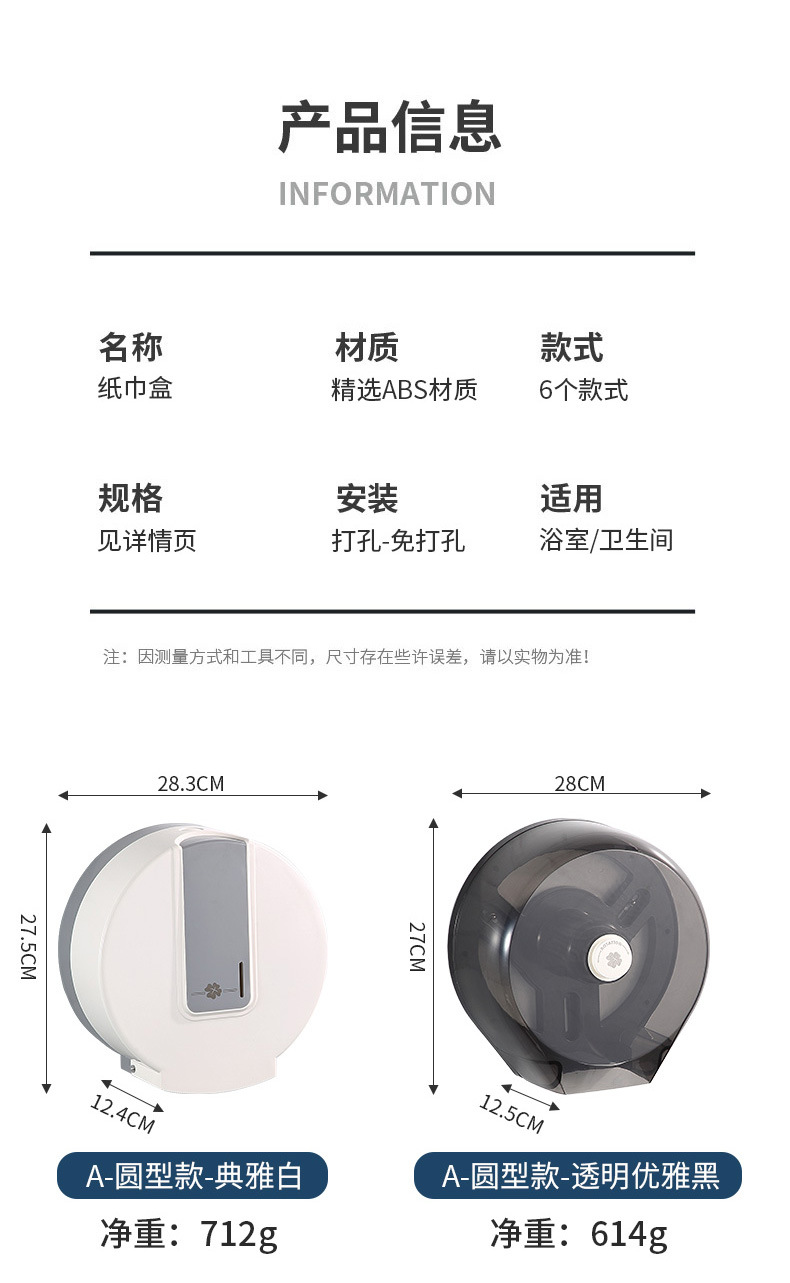 产品信息

INFORMATION

名称
纸巾盒

材质
精选ABS材质

款式
6个款式

规格
见详情页

安装
打孔-免打孔

适用
浴室/卫生间

注：因测量方式和工具不同，尺寸存在些许误差，请以实物为准！

28.3CM

27.5CM

12.4CM

A-圆型款-典雅白

净重：712g

28CM

27CM

12.5CM

A-圆型款-透明优雅黑

净重：614g